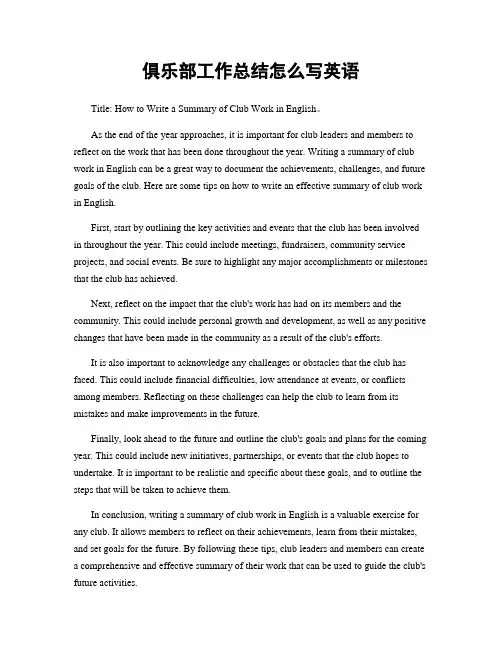 俱乐部工作总结怎么写英语

Title: How to Write a Summary of Club Work in English。

As the end of the year approaches, it is important for club leaders and members to reflect on the work that has been done throughout the year. Writing a summary of club work in English can be a great way to document the achievements, challenges, and future goals of the club. Here are some tips on how to write an effective summary of club work in English.

First, start by outlining the key activities and events that the club has been involved in throughout the year. This could include meetings, fundraisers, community service projects, and social events. Be sure to highlight any major accomplishments or milestones that the club has achieved.

Next, reflect on the impact that the club's work has had on its members and the community. This could include personal growth and development, as well as any positive changes that have been made in the community as a result of the club's efforts.

It is also important to acknowledge any challenges or obstacles that the club has faced. This could include financial difficulties, low attendance at events, or conflicts among members. Reflecting on these challenges can help the club to learn from its mistakes and make improvements in the future.

Finally, look ahead to the future and outline the club's goals and plans for the coming year. This could include new initiatives, partnerships, or events that the club hopes to undertake. It is important to be realistic and specific about these goals, and to outline the steps that will be taken to achieve them.

In conclusion, writing a summary of club work in English is a valuable exercise for any club. It allows members to reflect on their achievements, learn from their mistakes, and set goals for the future. By following these tips, club leaders and members can create a comprehensive and effective summary of their work that can be used to guide the club's future activities.